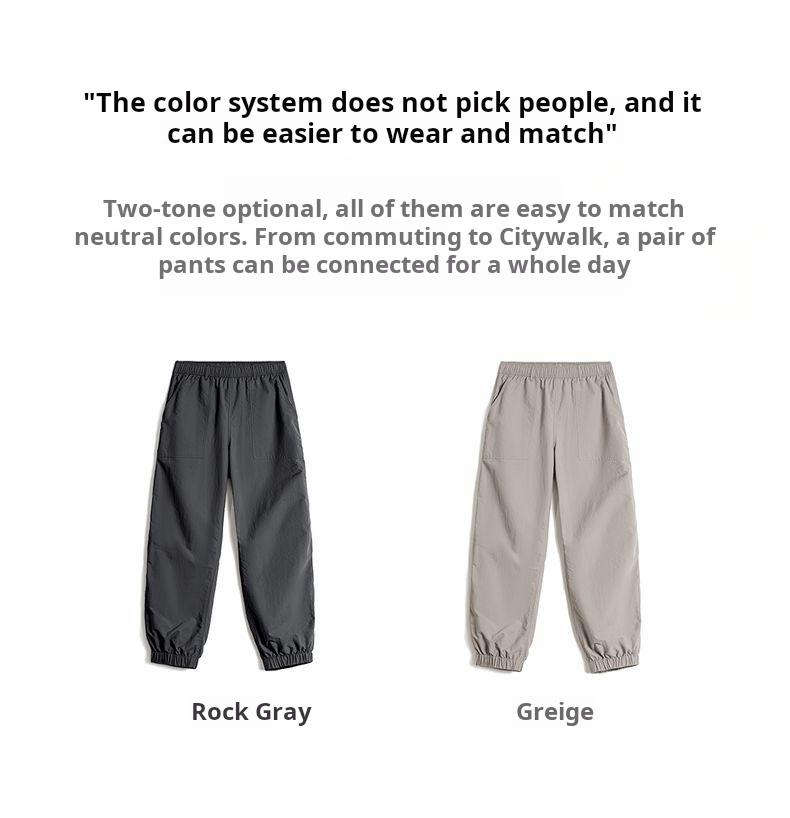 "The color system does not pick people, and it can be easier to wear and match"

Two-tone optional, all of them are easy to match neutral colors. From commuting to Citywalk, a pair of pants can be connected for a whole day

Rock Gray

Greige